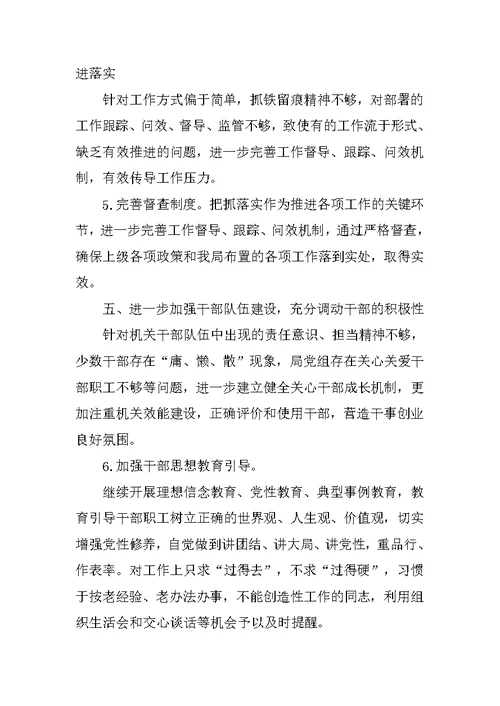 进落实

针对工作方式偏于简单，抓铁留痕精神不够，对部署的工作跟踪、问效、督导、监管不够，致使有的工作流于形式、缺乏有效推进的问题，进一步完善工作督导、跟踪、问效机制，有效传导工作压力。

5.完善督查制度。把抓落实作为推进各项工作的关键环节，进一步完善工作督导、跟踪、问效机制，通过严格督查，确保上级各项政策和我局布置的各项工作落到实处，取得实效。

五、进一步加强干部队伍建设，充分调动干部的积极性

针对机关干部队伍中出现的责任意识、担当精神不够，少数干部存在“庸、懒、散”现象，局党组存在关心关爱干部职工不够等问题，进一步建立健全关心干部成长机制，更加注重机关效能建设，正确评价和使用干部，营造干事创业良好氛围。

6.加强干部思想教育引导。

继续开展理想信念教育、党性教育、典型事例教育，教育引导干部职工树立正确的世界观、人生观、价值观，切实增强党性修养，自觉做到讲团结、讲大局、讲党性，重品行、作表率。对工作上只求“过得去”，不求“过得硬”，习惯于按老经验、老办法办事，不能创造性工作的同志，利用组织生活会和交心谈话等机会予以及时提醒。